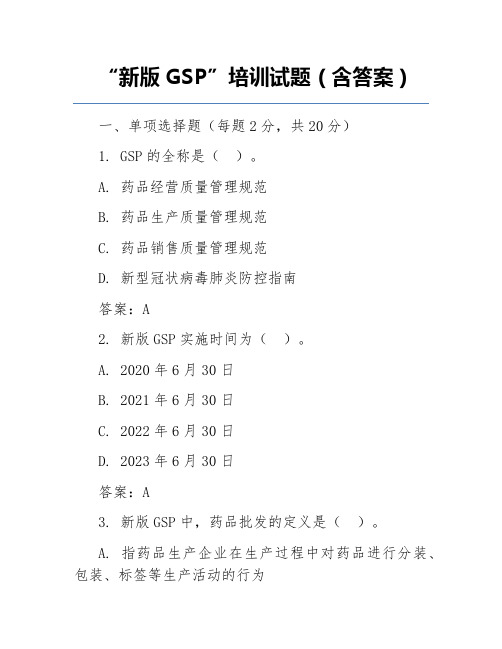 “新版 GSP”培训试题（含答案）

一、单项选择题（每题 2 分，共 20 分）

1. GSP 的全称是（ ）。

A. 药品经营质量管理规范

B. 药品生产质量管理规范

C. 药品销售质量管理规范

D. 新型冠状病毒肺炎防控指南

答案：A

2. 新版 GSP 实施时间为（ ）。

A. 2020 年 6 月 30 日

B. 2021 年 6 月 30 日

C. 2022 年 6 月 30 日

D. 2023 年 6 月 30 日

答案：A

3. 新版 GSP 中，药品批发的定义是（ ）。

A. 指药品生产企业在生产过程中对药品进行分装、包装、标签等生产活动的行为